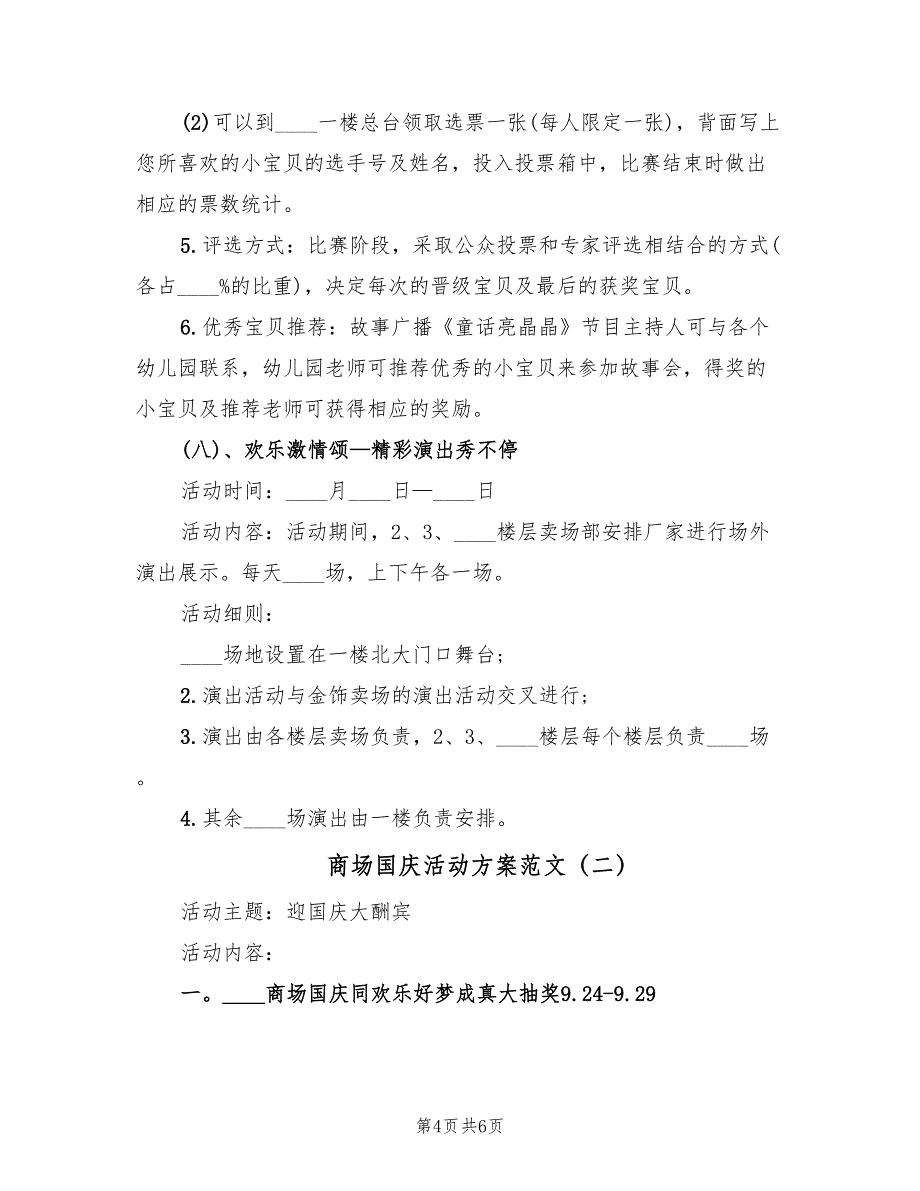 (2)可以到____一楼总台领取选票一张(每人限定一张)，背面写上您所喜欢的小宝贝的选手号及姓名，投入投票箱中，比赛结束时做出相应的票数统计。

5.评选方式：比赛阶段，采取公众投票和专家评选相结合的方式(各占____%的比重)，决定每次的晋级宝贝及最后的获奖宝贝。

6.优秀宝贝推荐：故事广播《童话亮晶晶》节目主持人可与各个幼儿园联系，幼儿园老师可推荐优秀的小宝贝来参加故事会，得奖的小宝贝及推荐老师可获得相应的奖励。

(八)、欢乐激情颂—精彩演出秀不停

活动时间：____月____日—____日

活动内容：活动期间，2、3、____楼层卖场部安排厂家进行场外演出展示。每天____场，上下午各一场。

活动细则：

____场地设置在一楼北大门口舞台;

2.演出活动与金饰卖场的演出活动交叉进行;

3.演出由各楼层卖场负责，2、3、____楼层每个楼层负责____场。

4.其余____场演出由一楼负责安排。

商场国庆活动方案范文（二）

活动主题：迎国庆大酬宾

活动内容：

一。____商场国庆同欢乐好梦成真大抽奖9.24-9.29

第4页 共6页